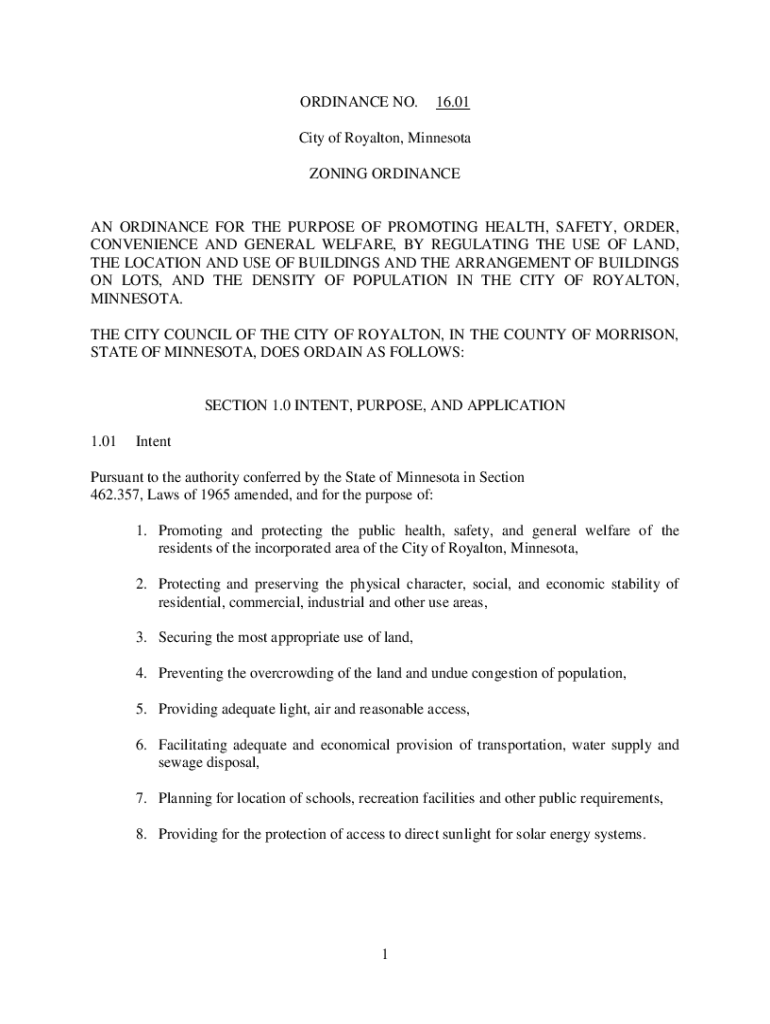 ORDINANCE NO. 16.01

City of Royalton, Minnesota

ZONING ORDINANCE

AN ORDINANCE FOR THE PURPOSE OF PROMOTING HEALTH, SAFETY, ORDER, CONVENIENCE AND GENERAL WELFARE, BY REGULATING THE USE OF LAND, THE LOCATION AND USE OF BUILDINGS AND THE ARRANGEMENT OF BUILDINGS ON LOTS, AND THE DENSITY OF POPULATION IN THE CITY OF ROYALTON, MINNESOTA.

THE CITY COUNCIL OF THE CITY OF ROYALTON, IN THE COUNTY OF MORRISON, STATE OF MINNESOTA, DOES ORDAIN AS FOLLOWS:

SECTION 1.0 INTENT, PURPOSE, AND APPLICATION

1.01 Intent

Pursuant to the authority conferred by the State of Minnesota in Section 462.357, Laws of 1965 amended, and for the purpose of:

1. Promoting and protecting the public health, safety, and general welfare of the residents of the incorporated area of the City of Royalton, Minnesota,

2. Protecting and preserving the physical character, social, and economic stability of residential, commercial, industrial and other use areas,

3. Securing the most appropriate use of land,

4. Preventing the overcrowding of the land and undue congestion of population,

5. Providing adequate light, air and reasonable access,

6. Facilitating adequate and economical provision of transportation, water supply and sewage disposal,

7. Planning for location of schools, recreation facilities and other public requirements,

8. Providing for the protection of access to direct sunlight for solar energy systems.

1